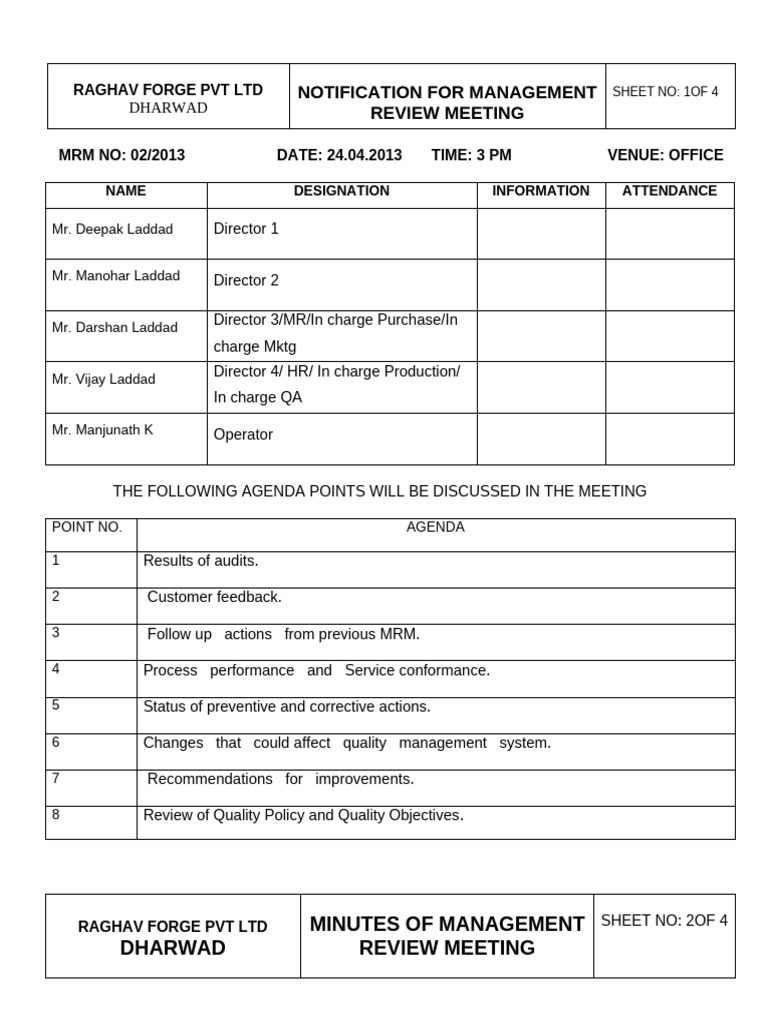 | RAGHAV FORGE PVT LTD DHARWAD | NOTIFICATION FOR MANAGEMENT REVIEW MEETING | SHEET NO: 1OF 4 |
|---|---|---|

MRM NO: 02/2013 DATE: 24.04.2013 TIME: 3 PM VENUE: OFFICE

| NAME | DESIGNATION | INFORMATION | ATTENDANCE |
|---|---|---|---|
| Mr. Deepak Laddad | Director 1 | | |
| Mr. Manohar Laddad | Director 2 | | |
| Mr. Darshan Laddad | Director 3/MR/In charge Purchase/In charge Mktg | | |
| Mr. Vijay Laddad | Director 4/ HR/ In charge Production/ In charge QA | | |
| Mr. Manjunath K | Operator | | |

THE FOLLOWING AGENDA POINTS WILL BE DISCUSSED IN THE MEETING

| POINT NO. | AGENDA |
|---|---|
| 1 | Results of audits. |
| 2 | Customer feedback. |
| 3 | Follow up actions from previous MRM. |
| 4 | Process performance and Service conformance. |
| 5 | Status of preventive and corrective actions. |
| 6 | Changes that could affect quality management system. |
| 7 | Recommendations for improvements. |
| 8 | Review of Quality Policy and Quality Objectives. |

| RAGHAV FORGE PVT LTD DHARWAD | MINUTES OF MANAGEMENT REVIEW MEETING | SHEET NO: 2OF 4 |
|---|---|---|